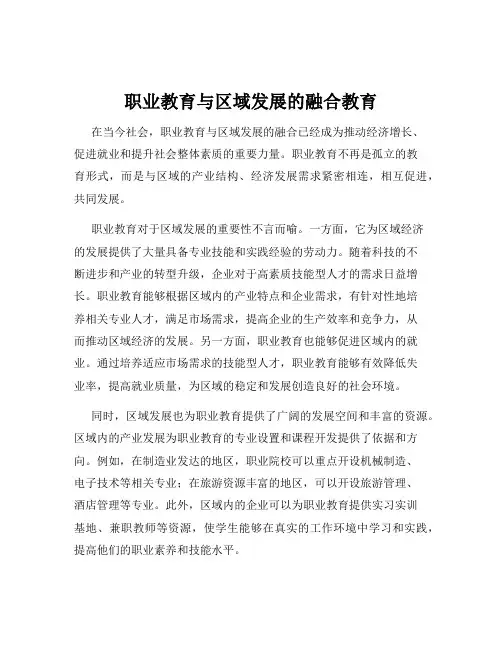 职业教育与区域发展的融合教育

在当今社会，职业教育与区域发展的融合已经成为推动经济增长、促进就业和提升社会整体素质的重要力量。职业教育不再是孤立的教育形式，而是与区域的产业结构、经济发展需求紧密相连，相互促进，共同发展。

职业教育对于区域发展的重要性不言而喻。一方面，它为区域经济的发展提供了大量具备专业技能和实践经验的劳动力。随着科技的不断进步和产业的转型升级，企业对于高素质技能型人才的需求日益增长。职业教育能够根据区域内的产业特点和企业需求，有针对性地培养相关专业人才，满足市场需求，提高企业的生产效率和竞争力，从而推动区域经济的发展。另一方面，职业教育也能够促进区域内的就业。通过培养适应市场需求的技能型人才，职业教育能够有效降低失业率，提高就业质量，为区域的稳定和发展创造良好的社会环境。

同时，区域发展也为职业教育提供了广阔的发展空间和丰富的资源。区域内的产业发展为职业教育的专业设置和课程开发提供了依据和方向。例如，在制造业发达的地区，职业院校可以重点开设机械制造、电子技术等相关专业；在旅游资源丰富的地区，可以开设旅游管理、酒店管理等专业。此外，区域内的企业可以为职业教育提供实习实训基地、兼职教师等资源，使学生能够在真实的工作环境中学习和实践，提高他们的职业素养和技能水平。